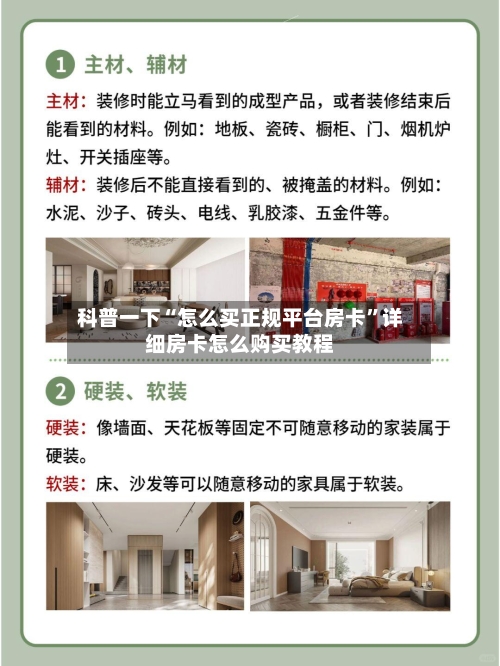 1 主材、辅材

主材：装修时能立马看到的成型产品，或者装修结束后能看到的材料。例如：地板、瓷砖、橱柜、门、烟机炉灶、开关插座等。

辅材：装修后不能直接看到的、被掩盖的材料。例如：水泥、沙子、砖头、电线、乳胶漆、五金件等。

科普一下“怎么买正规平台房卡”详细房卡怎么购买教程

2 硬装、软装

硬装：像墙面、天花板等固定不可随意移动的家装属于硬装。

软装：床、沙发等可以随意移动的家具属于软装。